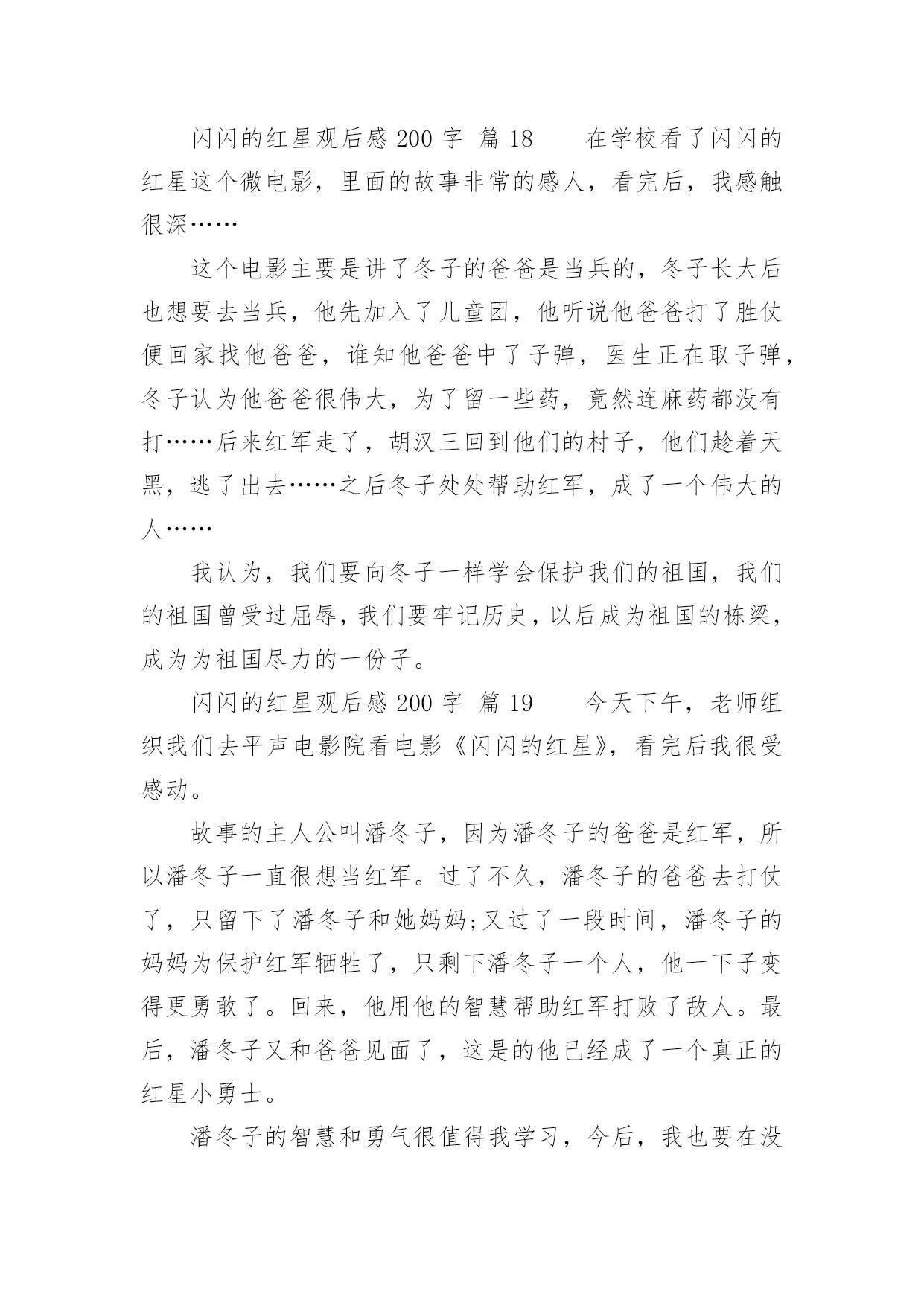 闪闪的红星观后感 200 字 篇 18 在学校看了闪闪的红星这个微电影，里面的故事非常的感人，看完后，我感触很深……

这个电影主要是讲了冬子的爸爸是当兵的，冬子长大后也想要去当兵，他先加入了儿童团，他听说他爸爸打了胜仗便回家找他爸爸，谁知他爸爸中了子弹，医生正在取子弹，冬子认为他爸爸很伟大，为了留一些药，竟然连麻药都没有打……后来红军走了，胡汉三回到他们的村子，他们趁着天黑，逃了出去……之后冬子处处帮助红军，成了一个伟大的人……

我认为，我们要向冬子一样学会保护我们的祖国，我们的祖国曾受过屈辱，我们要牢记历史，以后成为祖国的栋梁，成为为祖国尽力的一份子。

闪闪的红星观后感 200 字 篇 19 今天下午，老师组织我们去平声电影院看电影《闪闪的红星》，看完后我很受感动。

故事的主人公叫潘冬子，因为潘冬子的爸爸是红军，所以潘冬子一直很想当红军。过了不久，潘冬子的爸爸去打仗了，只留下了潘冬子和她妈妈;又过了一段时间，潘冬子的妈妈为保护红军牺牲了，只剩下潘冬子一个人，他一下子变得更勇敢了。回来，他用他的智慧帮助红军打败了敌人。最后，潘冬子又和爸爸见面了，这是的他已经成了一个真正的红星小勇士。

潘冬子的智慧和勇气很值得我学习，今后，我也要在没